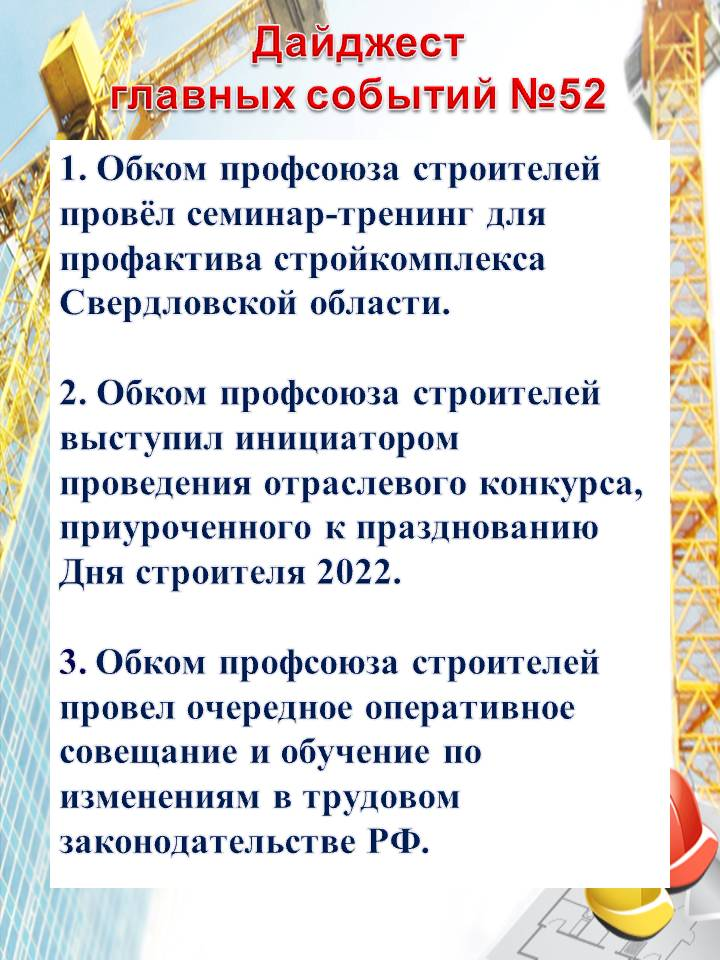 Дайджест главных событий №52

1. Обком профсоюза строителей провёл семинар-тренинг для профактива стройкомплекса Свердловской области.

2. Обком профсоюза строителей выступил инициатором проведения отраслевого конкурса, приуроченного к празднованию Дня строителя 2022.

3. Обком профсоюза строителей провел очередное оперативное совещание и обучение по изменениям в трудовом законодательстве РФ.